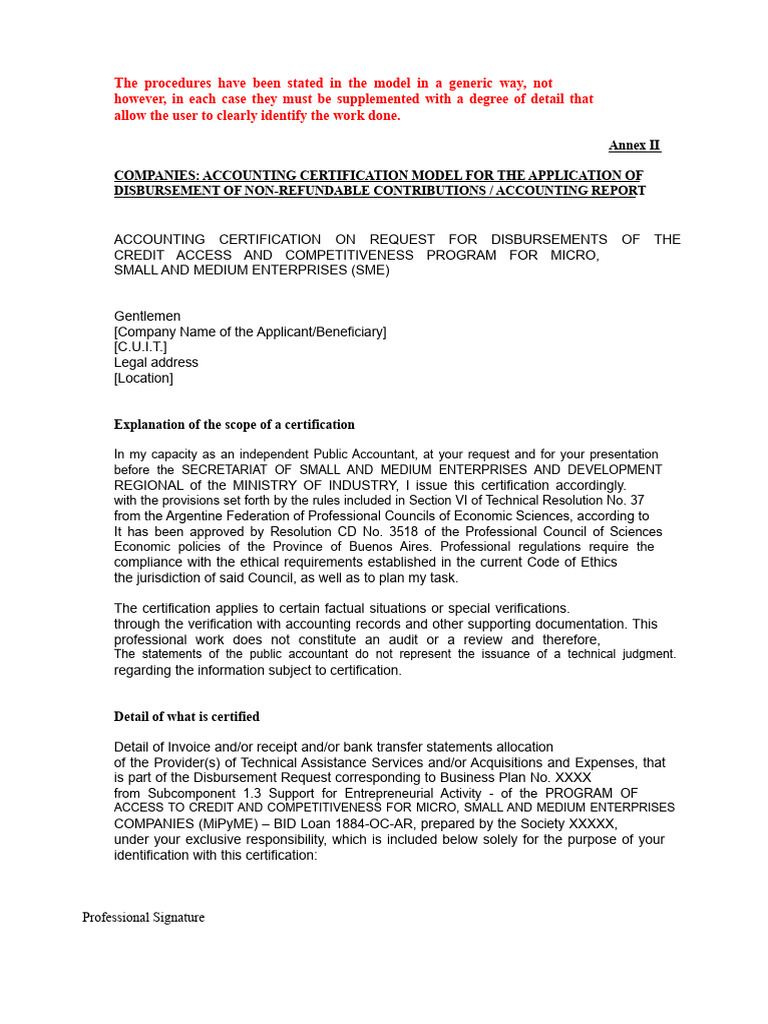 The procedures have been stated in the model in a generic way, not however, in each case they must be supplemented with a degree of detail that allow the user to clearly identify the work done.

Annex II

COMPANIES: ACCOUNTING CERTIFICATION MODEL FOR THE APPLICATION OF DISBURSEMENT OF NON-REFUNDABLE CONTRIBUTIONS / ACCOUNTING REPORT

ACCOUNTING CERTIFICATION ON REQUEST FOR DISBURSEMENTS OF THE CREDIT ACCESS AND COMPETITIVENESS PROGRAM FOR MICRO, SMALL AND MEDIUM ENTERPRISES (SME)

Gentlemen
[Company Name of the Applicant/Beneficiary]
[C.U.I.T.]
Legal address
[Location]

Explanation of the scope of a certification

In my capacity as an independent Public Accountant, at your request and for your presentation before the SECRETARIAT OF SMALL AND MEDIUM ENTERPRISES AND DEVELOPMENT REGIONAL of the MINISTRY OF INDUSTRY, I issue this certification accordingly. with the provisions set forth by the rules included in Section VI of Technical Resolution No. 37 from the Argentine Federation of Professional Councils of Economic Sciences, according to It has been approved by Resolution CD No. 3518 of the Professional Council of Sciences Economic policies of the Province of Buenos Aires. Professional regulations require the compliance with the ethical requirements established in the current Code of Ethics the jurisdiction of said Council, as well as to plan my task.

The certification applies to certain factual situations or special verifications. through the verification with accounting records and other supporting documentation. This professional work does not constitute an audit or a review and therefore, The statements of the public accountant do not represent the issuance of a technical judgment. regarding the information subject to certification.

Detail of what is certified

Detail of Invoice and/or receipt and/or bank transfer statements allocation of the Provider(s) of Technical Assistance Services and/or Acquisitions and Expenses, that is part of the Disbursement Request corresponding to Business Plan No. XXXX from Subcomponent 1.3 Support for Entrepreneurial Activity - of the PROGRAM OF ACCESS TO CREDIT AND COMPETITIVENESS FOR MICRO, SMALL AND MEDIUM ENTERPRISES COMPANIES (MiPyME) – BID Loan 1884-OC-AR, prepared by the Society XXXXX, under your exclusive responsibility, which is included below solely for the purpose of your identification with this certification:

Professional Signature